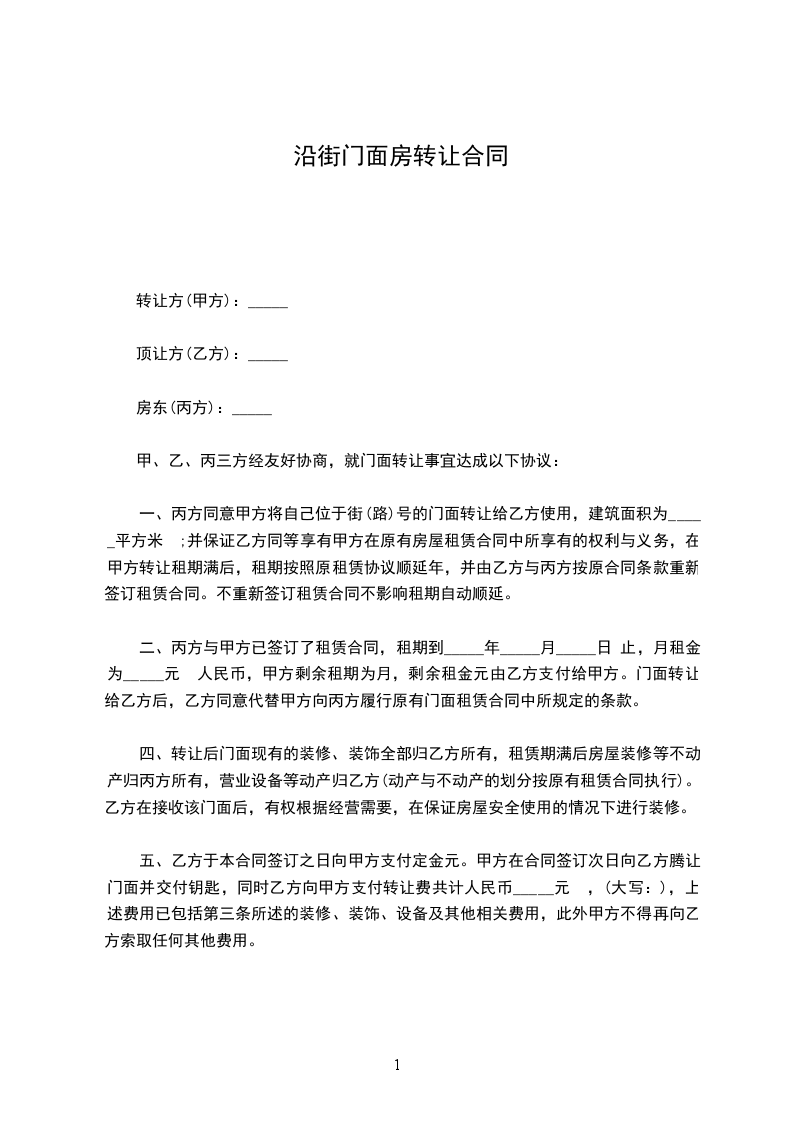 沿街门面房转让合同

转让方(甲方)：_____

顶让方(乙方)：_____

房东(丙方)：_____

甲、乙、丙三方经友好协商，就门面转让事宜达成以下协议：

一、丙方同意甲方将自己位于街(路)号的门面转让给乙方使用，建筑面积为_____平方米 ;并保证乙方同等享有甲方在原有房屋租赁合同中所享有的权利与义务，在甲方转让租期满后，租期按照原租赁协议顺延年，并由乙方与丙方按原合同条款重新签订租赁合同。不重新签订租赁合同不影响租期自动顺延。

二、丙方与甲方已签订了租赁合同，租期到_____年_____月_____日 止，月租金为_____元 人民币，甲方剩余租期为月，剩余租金元由乙方支付给甲方。门面转让给乙方后，乙方同意代替甲方向丙方履行原有门面租赁合同中所规定的条款。

四、转让后门面现有的装修、装饰全部归乙方所有，租赁期满后房屋装修等不动产归丙方所有，营业设备等动产归乙方(动产与不动产的划分按原有租赁合同执行)。乙方在接收该门面后，有权根据经营需要，在保证房屋安全使用的情况下进行装修。

五、乙方于本合同签订之日向甲方支付定金元。甲方在合同签订次日向乙方腾让门面并交付钥匙，同时乙方向甲方支付转让费共计人民币_____元 ，(大写：)，上述费用已包括第三条所述的装修、装饰、设备及其他相关费用，此外甲方不得再向乙方索取任何其他费用。

1